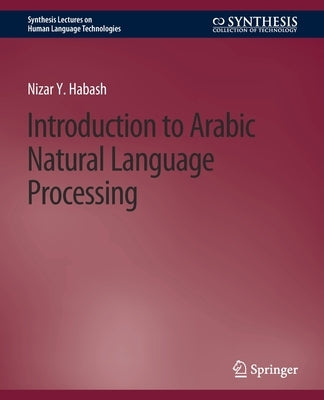 Synthesis Lectures on Human Language Technologies

SYNTHESIS
COLLECTION OF TECHNOLOGY

Nizar Y. Habash

Introduction to Arabic Natural Language Processing

Springer